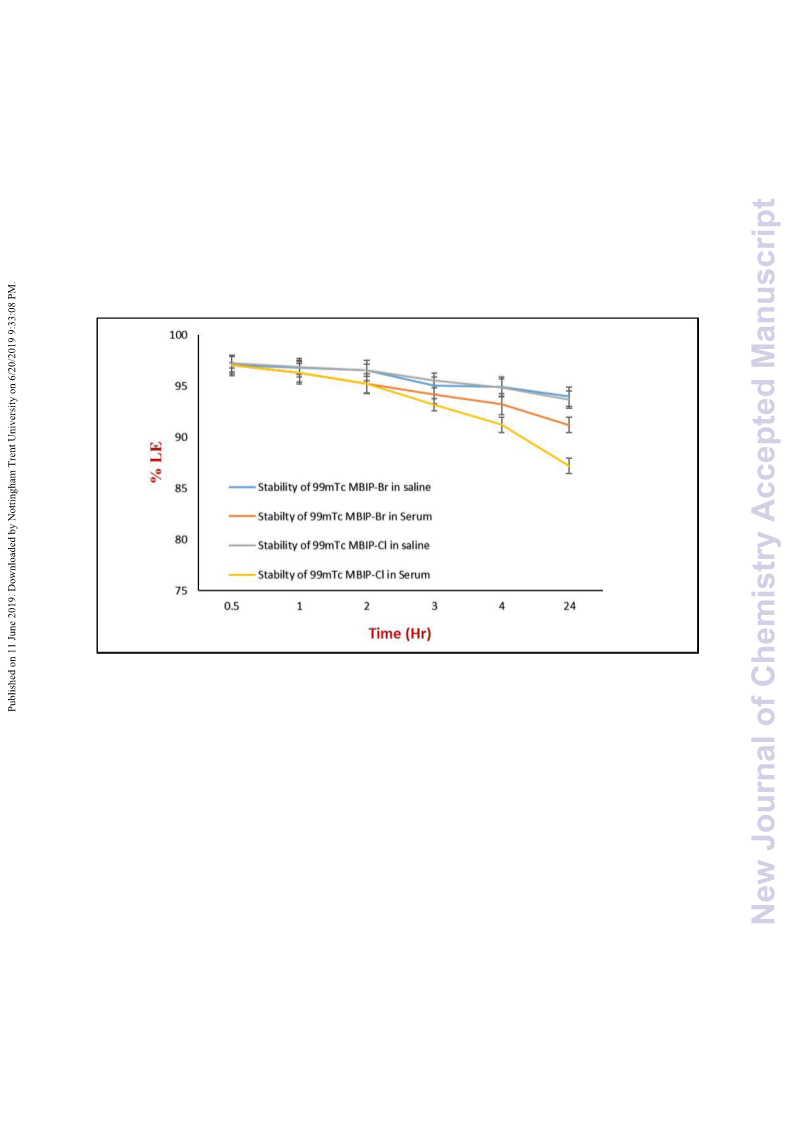 Published on 11 June 2019. Downloaded by Nottingham Trent University on 6/20/2019 9:33:08 PM.

100
95
90
85
80
75

% LE

Stability of 99mTc MBIP-Br in saline
Stabilty of 99mTc MBIP-Br in Serum
Stability of 99mTc MBIP-Cl in saline
Stabilty of 99mTc MBIP-Cl in Serum

0.5 1 2 3 4 24

Time (Hr)

New Journal of Chemistry Accepted Manuscript